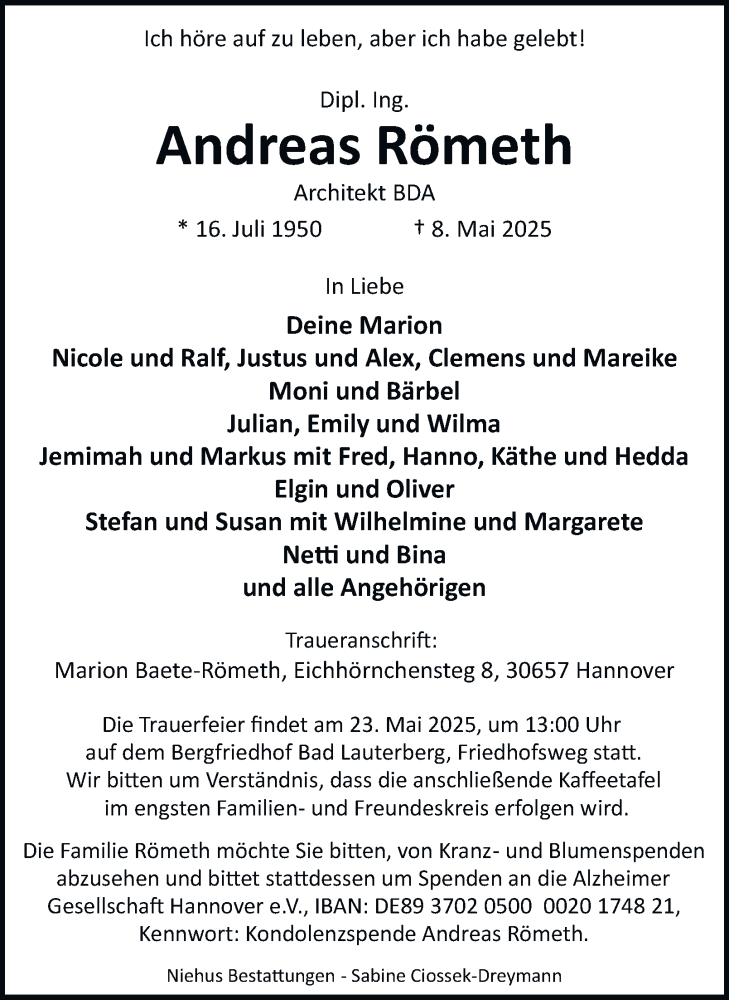 Ich höre auf zu leben, aber ich habe gelebt!

Dipl. Ing.
Andreas Römeth
Architekt BDA
* 16. Juli 1950 † 8. Mai 2025

In Liebe
Deine Marion
Nicole und Ralf, Justus und Alex, Clemens und Mareike
Moni und Bärbel
Julian, Emily und Wilma
Jemimah und Markus mit Fred, Hanno, Käthe und Hedda
Elgin und Oliver
Stefan und Susan mit Wilhelmine und Margarete
Netti und Bina
und alle Angehörigen

Traueranschrift:
Marion Baete-Römeth, Eichhörnchensteg 8, 30657 Hannover

Die Trauerfeier findet am 23. Mai 2025, um 13:00 Uhr auf dem Bergfriedhof Bad Lauterberg, Friedhofsweg statt. Wir bitten um Verständnis, dass die anschließende Kaffeetafel im engsten Familien- und Freundeskreis erfolgen wird.

Die Familie Römeth möchte Sie bitten, von Kranz- und Blumenspenden abzusehen und bittet stattdessen um Spenden an die Alzheimer Gesellschaft Hannover e.V., IBAN: DE89 3702 0500 0020 1748 21, Kennwort: Kondolenzspende Andreas Römeth.

Niehus Bestattungen - Sabine Ciossek-Dreymann